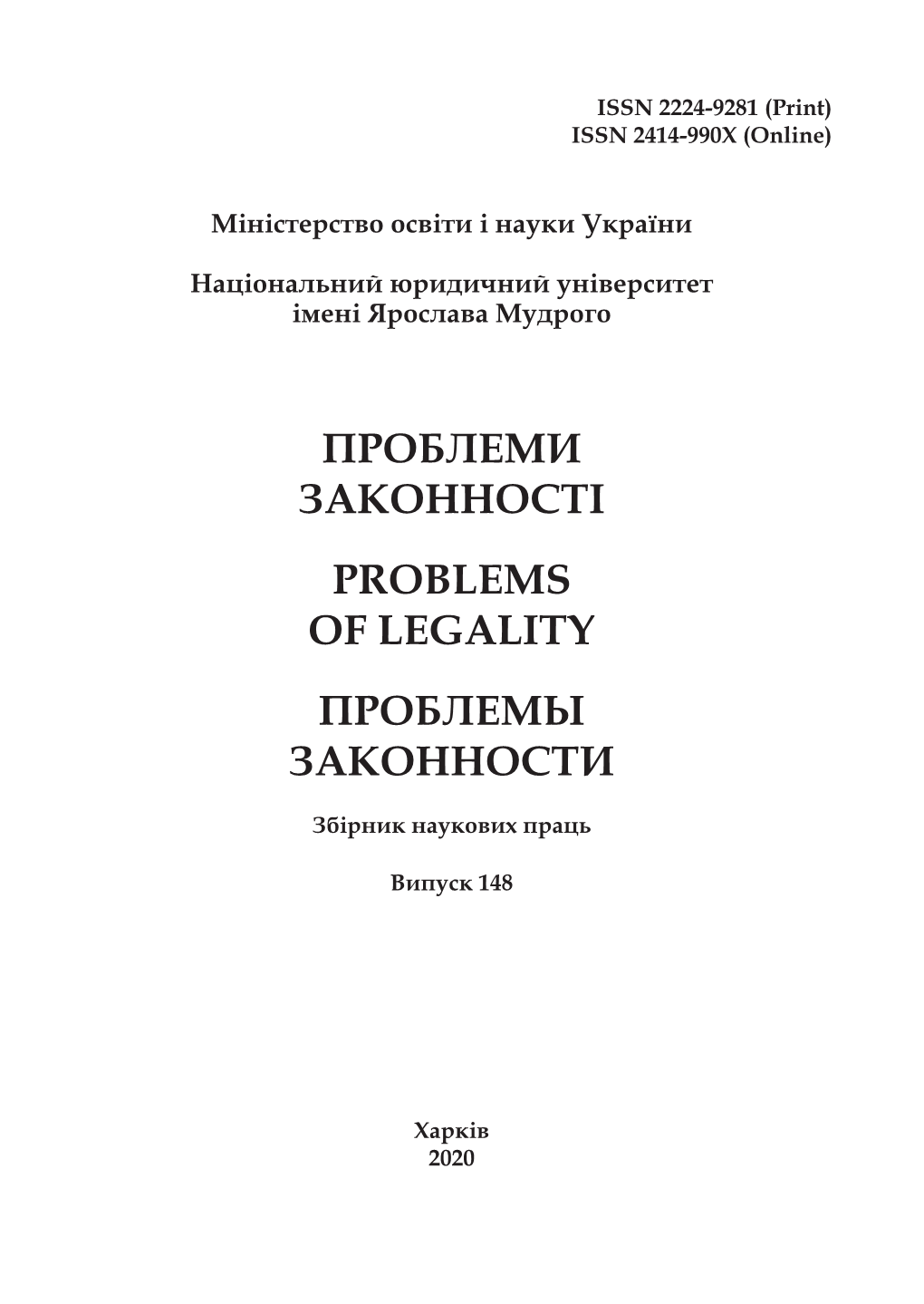 ISSN 2224-9281 (Print)
ISSN 2414-990X (Online)

Міністерство освіти і науки України

Національний юридичний університет імені Ярослава Мудрого

ПРОБЛЕМИ ЗАКОННОСТІ

PROBLEMS OF LEGALITY

ПРОБЛЕМЫ ЗАКОННОСТИ

Збірник наукових праць

Випуск 148

Харків
2020